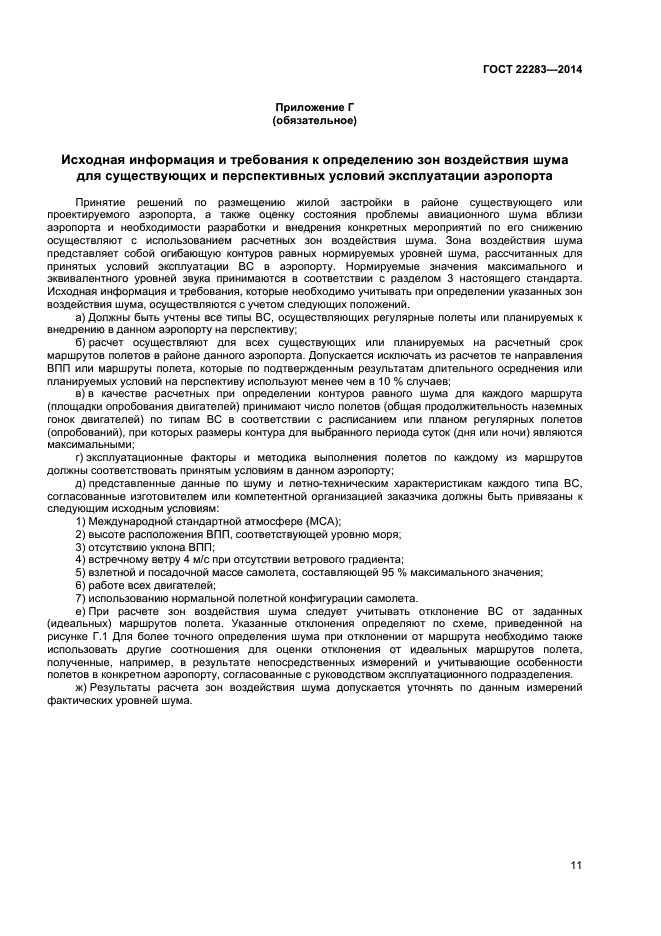 ГОСТ 22283—2014

Приложение Г
(обязательное)

Исходная информация и требования к определению зон воздействия шума для существующих и перспективных условий эксплуатации аэропорта

Принятие решений по размещению жилой застройки в районе существующего или проектируемого аэропорта, а также оценку состояния проблемы авиационного шума вблизи аэропорта и необходимости разработки и внедрения конкретных мероприятий по его снижению осуществляют с использованием расчетных зон воздействия шума. Зона воздействия шума представляет собой огибающую контуров равных нормируемых уровней шума, рассчитанных для принятых условий эксплуатации ВС в аэропорту. Нормируемые значения максимального и эквивалентного уровней звука принимаются в соответствии с разделом 3 настоящего стандарта. Исходная информация и требования, которые необходимо учитывать при определении указанных зон воздействия шума, осуществляются с учетом следующих положений.

а) Должны быть учтены все типы ВС, осуществляющих регулярные полеты или планируемых к внедрению в данном аэропорту на перспективу;

б) расчет осуществляют для всех существующих или планируемых на расчетный срок маршрутов полетов в районе данного аэропорта. Допускается исключать из расчетов те направления ВПП или маршруты полета, которые по подтвержденным результатам длительного осреднения или планируемых условий на перспективу используют менее чем в 10 % случаев;

в) в качестве расчетных при определении контуров равного шума для каждого маршрута (площадки опробования двигателей) принимают число полетов (общая продолжительность наземных гонок двигателей) по типам ВС в соответствии с расписанием или планом регулярных полетов (опробований), при которых размеры контура для выбранного периода суток (дня или ночи) являются максимальными;

г) эксплуатационные факторы и методика выполнения полетов по каждому из маршрутов должны соответствовать принятым условиям в данном аэропорту;

д) представленные данные по шуму и летно-техническим характеристикам каждого типа ВС, согласованные изготовителем или компетентной организацией заказчика должны быть привязаны к следующим исходным условиям:

1) Международной стандартной атмосфере (МСА);
2) высоте расположения ВПП, соответствующей уровню моря;
3) отсутствию уклона ВПП;
4) встречному ветру 4 м/с при отсутствии ветрового градиента;
5) взлетной и посадочной массе самолета, составляющей 95 % максимального значения;
6) работе всех двигателей;
7) использованию нормальной полетной конфигурации самолета.

е) При расчете зон воздействия шума следует учитывать отклонение ВС от заданных (идеальных) маршрутов полета. Указанные отклонения определяют по схеме, приведенной на рисунке Г.1 Для более точного определения шума при отклонении от маршрута необходимо также использовать другие соотношения для оценки отклонения от идеальных маршрутов полета, полученные, например, в результате непосредственных измерений и учитывающие особенности полетов в конкретном аэропорту, согласованные с руководством эксплуатационного подразделения.

ж) Результаты расчета зон воздействия шума допускается уточнять по данным измерений фактических уровней шума.

11